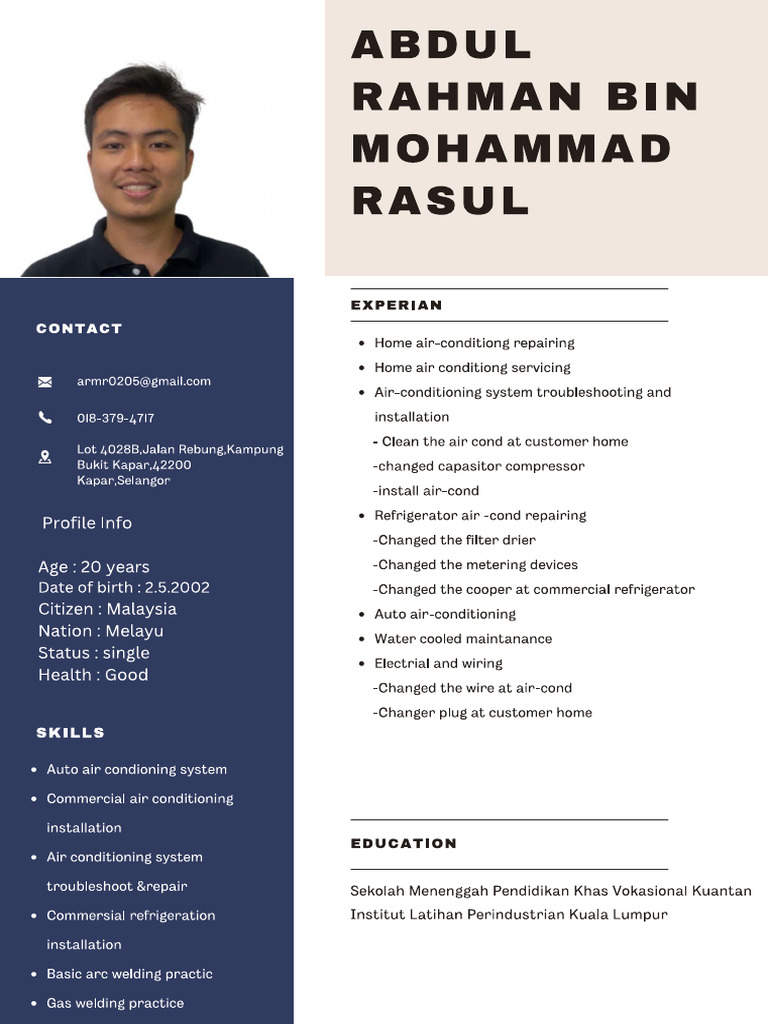 ABDUL RAHMAN BIN MOHAMMAD RASUL

CONTACT

armr0205@gmail.com

018-379-4717

Lot 4028B,Jalan Rebung,Kampung Bukit Kapar,42200 Kapar,Selangor

Profile Info

Age : 20 years
Date of birth : 2.5.2002
Citizen : Malaysia
Nation : Melayu
Status : single
Health : Good

SKILLS

- Auto air condioning system
- Commercial air conditioning installation
- Air conditioning system troubleshoot &repair
- Commersial refrigeration installation
- Basic arc welding practic
- Gas welding practice

EXPERIAN

- Home air-conditiong repairing
- Home air conditiong servicing
- Air-conditioning system troubleshooting and installation
- Clean the air cond at customer home
-changed capasitor compressor
-install air-cond
- Refrigerator air -cond repairing
-Changed the filter drier
-Changed the metering devices
-Changed the cooper at commercial refrigerator
- Auto air-conditioning
- Water cooled maintanance
- Electrial and wiring
-Changed the wire at air-cond
-Changer plug at customer home

EDUCATION

Sekolah Menenggah Pendidikan Khas Vokasional Kuantan
Institut Latihan Perindustrian Kuala Lumpur